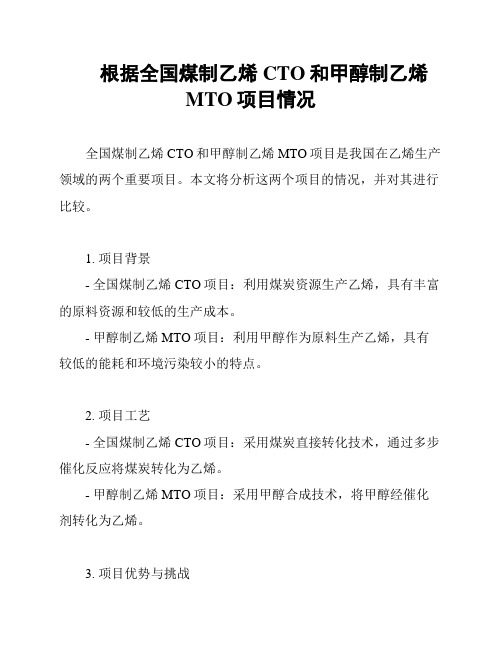 根据全国煤制乙烯 CTO 和甲醇制乙烯 MTO 项目情况

全国煤制乙烯 CTO 和甲醇制乙烯 MTO 项目是我国在乙烯生产领域的两个重要项目。本文将分析这两个项目的情况，并对其进行比较。

1. 项目背景
- 全国煤制乙烯 CTO 项目：利用煤炭资源生产乙烯，具有丰富的原料资源和较低的生产成本。
- 甲醇制乙烯 MTO 项目：利用甲醇作为原料生产乙烯，具有较低的能耗和环境污染较小的特点。

2. 项目工艺
- 全国煤制乙烯 CTO 项目：采用煤炭直接转化技术，通过多步催化反应将煤炭转化为乙烯。
- 甲醇制乙烯 MTO 项目：采用甲醇合成技术，将甲醇经催化剂转化为乙烯。

3. 项目优势与挑战